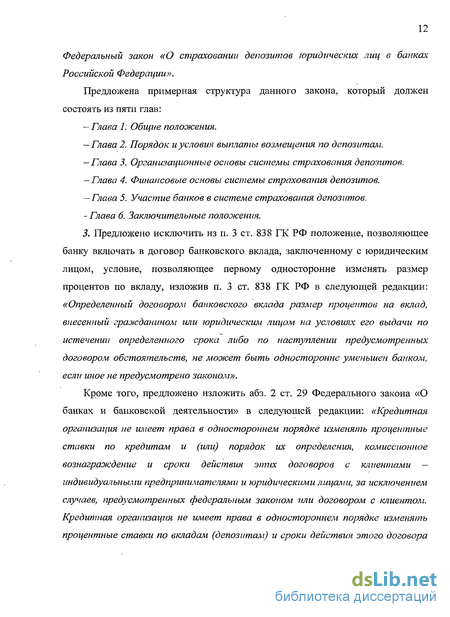 12

Федеральный закон «О страховании депозитов юридических лиц в банках Российской Федерации».

Предложена примерная структура данного закона, который должен состоять из пяти глав:

– Глава 1: Общие положения.

– Глава 2. Порядок и условия выплаты возмещения по депозитам.

– Глава 3. Организационные основы системы страхования депозитов.

– Глава 4. Финансовые основы системы страхования депозитов.

– Глава 5. Участие банков в системе страхования депозитов.

- Глава 6. Заключительные положения.

3. Предложено исключить из п. 3 ст. 838 ГК РФ положение, позволяющее банку включать в договор банковского вклада, заключенному с юридическим лицом, условие, позволяющее первому односторонне изменять размер процентов по вкладу, изложив п. 3 ст. 838 ГК РФ в следующей редакции: «Определенный договором банковского вклада размер процентов на вклад, внесенный гражданином или юридическим лицом на условиях его выдачи по истечении определенного срока либо по наступлении предусмотренных договором обстоятельств, не может быть односторонне уменьшен банком, если иное не предусмотрено законом».

Кроме того, предложено изложить абз. 2 ст. 29 Федерального закона «О банках и банковской деятельности» в следующей редакции: «Кредитная организация не имеет права в одностороннем порядке изменять процентные ставки по кредитам и (или) порядок их определения, комиссионное вознаграждение и сроки действия этих договоров с клиентами – индивидуальными предпринимателями и юридическими лицами, за исключением случаев, предусмотренных федеральным законом или договором с клиентом. Кредитная организация не имеет права в одностороннем порядке изменять процентные ставки по вкладам (депозитам) и сроки действия этого договора

dsLib.net
библиотека диссертаций